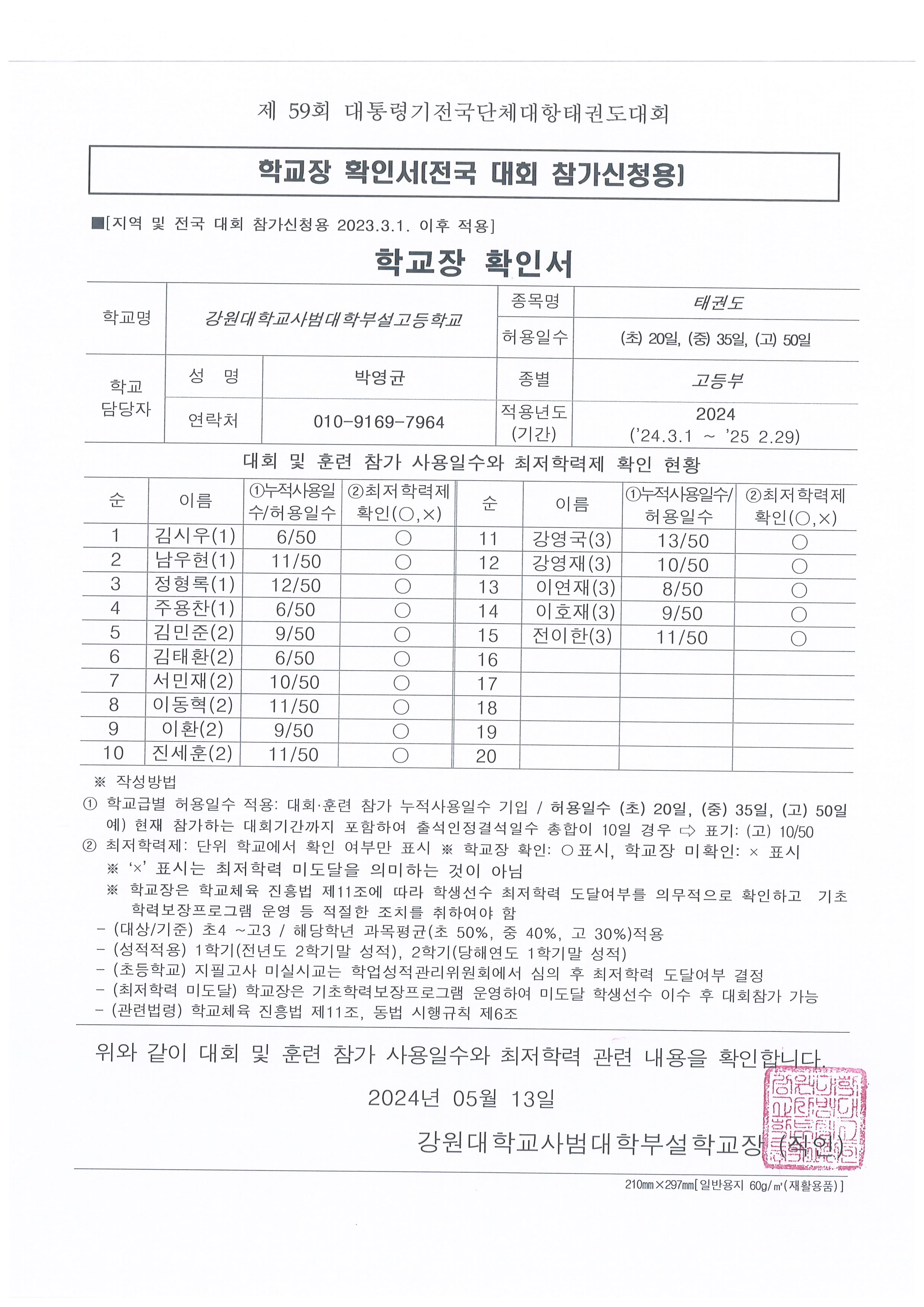 제 59회 대통령기전국단체대항태권도대회

학교장 확인서[전국 대회 참가신청용]

■[지역 및 전국 대회 참가신청용 2023.3.1. 이후 적용]

학교장 확인서

| 학교명 | 강원대학교사범대학부설고등학교 | | 종목명 | 태권도 |
|---|---|---|---|---|
| | | | 허용일수 | (초) 20일, (중) 35일, (고) 50일 |
| 학교 담당자 | 성 명 | 박영균 | 종별 | 고등부 |
| | 연락처 | 010-9169-7964 | 적용년도 (기간) | 2024 ('24.3.1 ~ '25 2.29) |

대회 및 훈련 참가 사용일수와 최저학력제 확인 현황

| 순 | 이름 | ①누적사용일수/허용일수 | ②최저학력제 확인(○,×) | 순 | 이름 | ①누적사용일수/허용일수 | ②최저학력제 확인(○,×) |
|---|---|---|---|---|---|---|---|
| 1 | 김시우(1) | 6/50 | ○ | 11 | 강영국(3) | 13/50 | ○ |
| 2 | 남우현(1) | 11/50 | ○ | 12 | 강영재(3) | 10/50 | ○ |
| 3 | 정형록(1) | 12/50 | ○ | 13 | 이연재(3) | 8/50 | ○ |
| 4 | 주용찬(1) | 6/50 | ○ | 14 | 이호재(3) | 9/50 | ○ |
| 5 | 김민준(2) | 9/50 | ○ | 15 | 전이한(3) | 11/50 | ○ |
| 6 | 김태환(2) | 6/50 | ○ | 16 | | | |
| 7 | 서민재(2) | 10/50 | ○ | 17 | | | |
| 8 | 이동혁(2) | 11/50 | ○ | 18 | | | |
| 9 | 이환(2) | 9/50 | ○ | 19 | | | |
| 10 | 진세훈(2) | 11/50 | ○ | 20 | | | |

※ 작성방법
① 학교급별 허용일수 적용: 대회·훈련 참가 누적사용일수 기입 / 허용일수 (초) 20일, (중) 35일, (고) 50일
예) 현재 참가하는 대회기간까지 포함하여 출석인정결석일수 총합이 10일 경우 ⇨ 표기: (고) 10/50
② 최저학력제: 단위 학교에서 확인 여부만 표시 ※ 학교장 확인: ○표시, 학교장 미확인: × 표시
※ '×' 표시는 최저학력 미도달을 의미하는 것이 아님
※ 학교장은 학교체육 진흥법 제11조에 따라 학생선수 최저학력 도달여부를 의무적으로 확인하고 기초학력보장프로그램 운영 등 적절한 조치를 취하여야 함
- (대상/기준) 초4 ~고3 / 해당학년 과목평균(초 50%, 중 40%, 고 30%)적용
- (성적적용) 1학기(전년도 2학기말 성적), 2학기(당해연도 1학기말 성적)
- (초등학교) 지필고사 미실시교는 학업성적관리위원회에서 심의 후 최저학력 도달여부 결정
- (최저학력 미도달) 학교장은 기초학력보장프로그램 운영하여 미도달 학생선수 이수 후 대회참가 가능
- (관련법령) 학교체육 진흥법 제11조, 동법 시행규칙 제6조

위와 같이 대회 및 훈련 참가 사용일수와 최저학력 관련 내용을 확인합니다.

2024년 05월 13일

강원대학교사범대학부설학교장 (직인)

210㎜×297㎜[일반용지 60g/㎡(재활용품)]